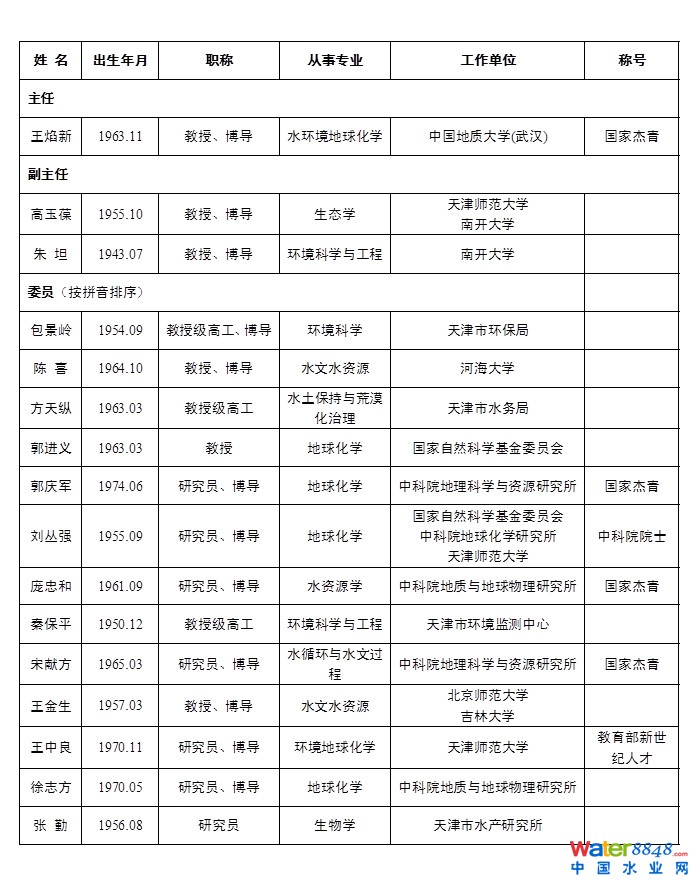 | 姓 名 | 出生年月 | 职称 | 从事专业 | 工作单位 | 称号 |
|---|---|---|---|---|---|
| 主任 | | | | | |
| 王焰新 | 1963.11 | 教授、博导 | 水环境地球化学 | 中国地质大学(武汉) | 国家杰青 |
| 副主任 | | | | | |
| 高玉葆 | 1955.10 | 教授、博导 | 生态学 | 天津师范大学 南开大学 | |
| 朱 坦 | 1943.07 | 教授、博导 | 环境科学与工程 | 南开大学 | |
| 委员（按拼音排序） | | | | | |
| 包景岭 | 1954.09 | 教授级高工、博导 | 环境科学 | 天津市环保局 | |
| 陈 喜 | 1964.10 | 教授、博导 | 水文水资源 | 河海大学 | |
| 方天纵 | 1963.03 | 教授级高工 | 水土保持与荒漠化治理 | 天津市水务局 | |
| 郭进义 | 1963.03 | 教授 | 地球化学 | 国家自然科学基金委员会 | |
| 郭庆军 | 1974.06 | 研究员、博导 | 地球化学 | 中科院地理科学与资源研究所 | 国家杰青 |
| 刘丛强 | 1955.09 | 研究员、博导 | 地球化学 | 国家自然科学基金委员会 中科院地球化学研究所 天津师范大学 | 中科院院士 |
| 庞忠和 | 1961.09 | 研究员、博导 | 水资源学 | 中科院地质与地球物理研究所 | 国家杰青 |
| 秦保平 | 1950.12 | 教授级高工 | 环境科学与工程 | 天津市环境监测中心 | |
| 宋献方 | 1965.03 | 研究员、博导 | 水循环与水文过程 | 中科院地理科学与资源研究所 | 国家杰青 |
| 王金生 | 1957.03 | 教授、博导 | 水文水资源 | 北京师范大学 吉林大学 | |
| 王中良 | 1970.11 | 研究员、博导 | 环境地球化学 | 天津师范大学 | 教育部新世纪人才 |
| 徐志方 | 1970.05 | 研究员、博导 | 地球化学 | 中科院地质与地球物理研究所 | |
| 张 勤 | 1956.08 | 研究员 | 生物学 | 天津市水产研究所 | |

Water8848.com
中国水业网